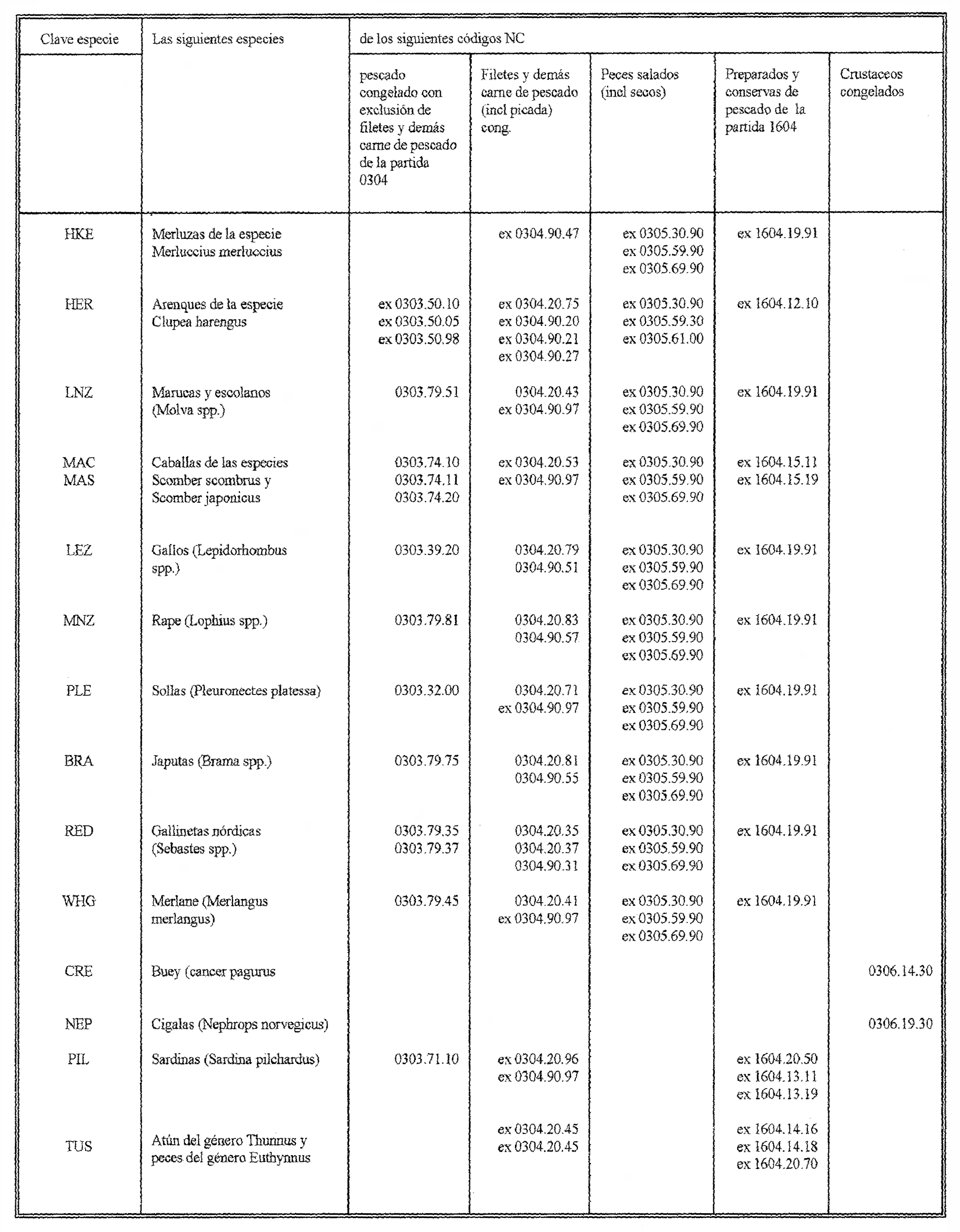 | Clave especie | Las siguientes especies | de los siguientes códigos NC | | | | |
|---|---|---|---|---|---|---|
| | | pescado congelado con exclusión de filetes y demás carne de pescado de la partida 0304 | Filetes y demás carne de pescado (incl picada) cong. | Peces salados (incl secos) | Preparados y conservas de pescado de la partida 1604 | Crustaceos congelados |
| HKE | Merluzas de la especie Merluccius merluccius | | ex 0304.90.47 | ex 0305.30.90 ex 0305.59.90 ex 0305.69.90 | ex 1604.19.91 | |
| HER | Arenques de la especie Clupea harengus | ex 0303.50.10 ex 0303.50.05 ex 0303.50.98 | ex 0304.20.75 ex 0304.90.20 ex 0304.90.21 ex 0304.90.27 | ex 0305.30.90 ex 0305.59.30 ex 0305.61.00 | ex 1604.12.10 | |
| LNZ | Marucas y escolanos (Molva spp.) | 0303.79.51 | 0304.20.43 ex 0304.90.97 | ex 0305.30.90 ex 0305.59.90 ex 0305.69.90 | ex 1604.19.91 | |
| MAC MAS | Caballas de las especies Scomber scombrus y Scomber japonicus | 0303.74.10 0303.74.11 0303.74.20 | ex 0304.20.53 ex 0304.90.97 | ex 0305.30.90 ex 0305.59.90 ex 0305.69.90 | ex 1604.15.11 ex 1604.15.19 | |
| LEZ | Gallos (Lepidorhombus spp.) | 0303.39.20 | 0304.20.79 0304.90.51 | ex 0305.30.90 ex 0305.59.90 ex 0305.69.90 | ex 1604.19.91 | |
| MNZ | Rape (Lophius spp.) | 0303.79.81 | 0304.20.83 0304.90.57 | ex 0305.30.90 ex 0305.59.90 ex 0305.69.90 | ex 1604.19.91 | |
| PLE | Sollas (Pleuronectes platessa) | 0303.32.00 | 0304.20.71 ex 0304.90.97 | ex 0305.30.90 ex 0305.59.90 ex 0305.69.90 | ex 1604.19.91 | |
| BRA | Japutas (Brama spp.) | 0303.79.75 | 0304.20.81 0304.90.55 | ex 0305.30.90 ex 0305.59.90 ex 0305.69.90 | ex 1604.19.91 | |
| RED | Gallinetas nórdicas (Sebastes spp.) | 0303.79.35 0303.79.37 | 0304.20.35 0304.20.37 0304.90.31 | ex 0305.30.90 ex 0305.59.90 ex 0305.69.90 | ex 1604.19.91 | |
| WHG | Merlane (Merlangus merlangus) | 0303.79.45 | 0304.20.41 ex 0304.90.97 | ex 0305.30.90 ex 0305.59.90 ex 0305.69.90 | ex 1604.19.91 | |
| CRE | Buey (cancer pagurus | | | | | 0306.14.30 |
| NEP | Cigalas (Nephrops norvegicus) | | | | | 0306.19.30 |
| PIL | Sardinas (Sardina pilchardus) | 0303.71.10 | ex 0304.20.96 ex 0304.90.97 | | ex 1604.20.50 ex 1604.13.11 ex 1604.13.19 | |
| TUS | Atún del género Thunnus y peces del género Euthynnus | | ex 0304.20.45 ex 0304.20.45 | | ex 1604.14.16 ex 1604.14.18 ex 1604.20.70 | |